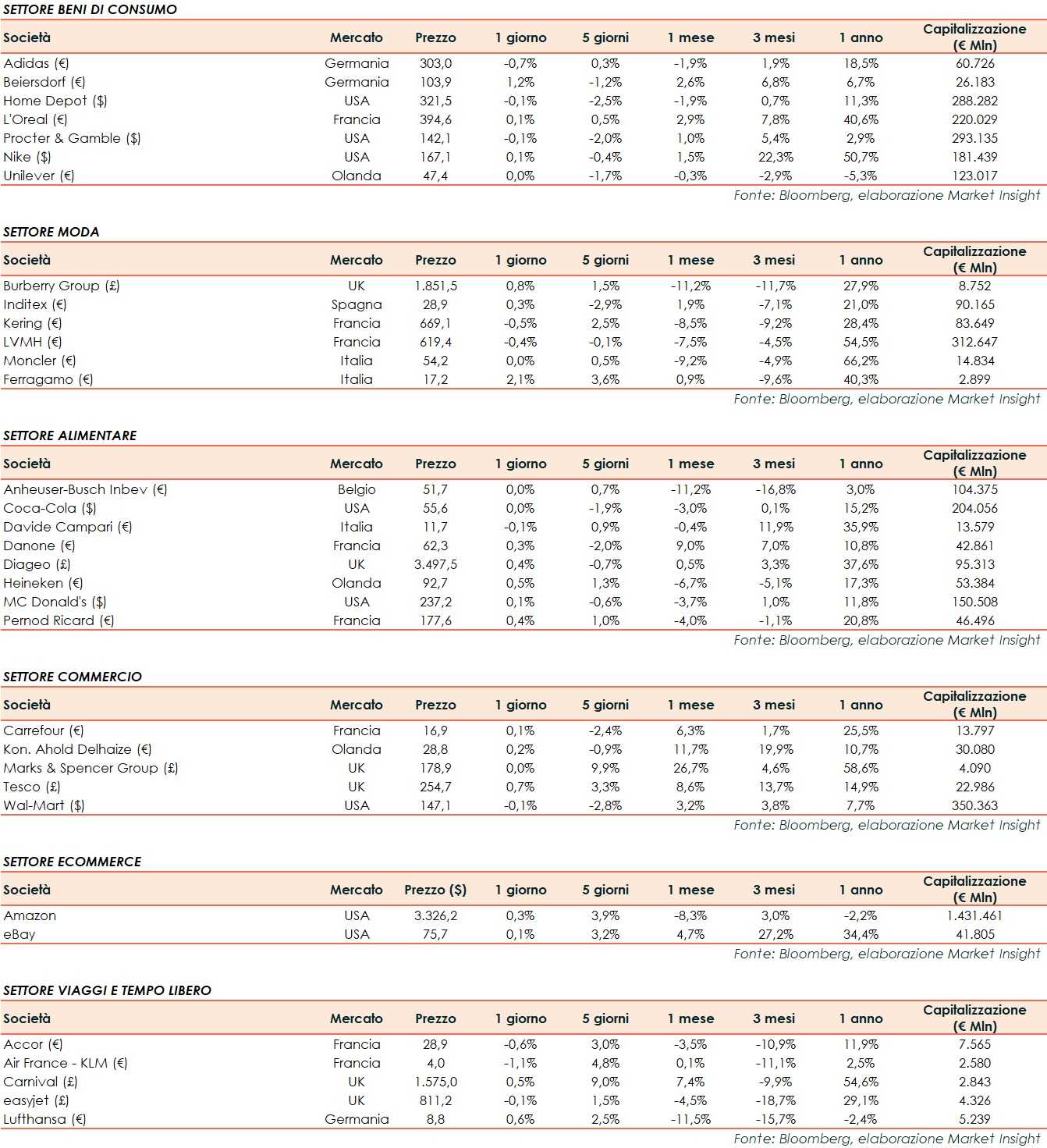 SETTORE BENI DI CONSUMO

| Società | Mercato | Prezzo | 1 giorno | 5 giorni | 1 mese | 3 mesi | 1 anno | Capitalizzazione (€ Mln) |
|---|---|---|---|---|---|---|---|---|
| Adidas (€) | Germania | 303,0 | -0,7% | 0,3% | -1,9% | 1,9% | 18,5% | 60.726 |
| Beiersdorf (€) | Germania | 103,9 | 1,2% | -1,2% | 2,6% | 6,8% | 6,7% | 26.183 |
| Home Depot ($) | USA | 321,5 | -0,1% | -2,5% | -1,9% | 0,7% | 11,3% | 288.282 |
| L'Oreal (€) | Francia | 394,6 | 0,1% | 0,5% | 2,9% | 7,8% | 40,6% | 220.029 |
| Procter & Gamble ($) | USA | 142,1 | -0,1% | -2,0% | 1,0% | 5,4% | 2,9% | 293.135 |
| Nike ($) | USA | 167,1 | 0,1% | -0,4% | 1,5% | 22,3% | 50,7% | 181.439 |
| Unilever (€) | Olanda | 47,4 | 0,0% | -1,7% | -0,3% | -2,9% | -5,3% | 123.017 |

Fonte: Bloomberg, elaborazione Market Insight

SETTORE MODA

| Società | Mercato | Prezzo | 1 giorno | 5 giorni | 1 mese | 3 mesi | 1 anno | Capitalizzazione (€ Mln) |
|---|---|---|---|---|---|---|---|---|
| Burberry Group (£) | UK | 1.851,5 | 0,8% | 1,5% | -11,2% | -11,7% | 27,9% | 8.752 |
| Inditex (€) | Spagna | 28,9 | 0,3% | -2,9% | 1,9% | -7,1% | 21,0% | 90.165 |
| Kering (€) | Francia | 669,1 | -0,5% | 2,5% | -8,5% | -9,2% | 28,4% | 83.649 |
| LVMH (€) | Francia | 619,4 | -0,4% | -0,1% | -7,5% | -4,5% | 54,5% | 312.647 |
| Moncler (€) | Italia | 54,2 | 0,0% | 0,5% | -9,2% | -4,9% | 66,2% | 14.834 |
| Ferragamo (€) | Italia | 17,2 | 2,1% | 3,6% | 0,9% | -9,6% | 40,3% | 2.899 |

Fonte: Bloomberg, elaborazione Market Insight

SETTORE ALIMENTARE

| Società | Mercato | Prezzo | 1 giorno | 5 giorni | 1 mese | 3 mesi | 1 anno | Capitalizzazione (€ Mln) |
|---|---|---|---|---|---|---|---|---|
| Anheuser-Busch Inbev (€) | Belgio | 51,7 | 0,0% | 0,7% | -11,2% | -16,8% | 3,0% | 104.375 |
| Coca-Cola ($) | USA | 55,6 | 0,0% | -1,9% | -3,0% | 0,1% | 15,2% | 204.056 |
| Davide Campari (€) | Italia | 11,7 | -0,1% | 0,9% | -0,4% | 11,9% | 35,9% | 13.579 |
| Danone (€) | Francia | 62,3 | 0,3% | -2,0% | 9,0% | 7,0% | 10,8% | 42.861 |
| Diageo (£) | UK | 3.497,5 | 0,4% | -0,7% | 0,5% | 3,3% | 37,6% | 95.313 |
| Heineken (€) | Olanda | 92,7 | 0,5% | 1,3% | -6,7% | -5,1% | 17,3% | 53.384 |
| MC Donald's ($) | USA | 237,2 | 0,1% | -0,6% | -3,7% | 1,0% | 11,8% | 150.508 |
| Pernod Ricard (€) | Francia | 177,6 | 0,4% | 1,0% | -4,0% | -1,1% | 20,8% | 46.496 |

Fonte: Bloomberg, elaborazione Market Insight

SETTORE COMMERCIO

| Società | Mercato | Prezzo | 1 giorno | 5 giorni | 1 mese | 3 mesi | 1 anno | Capitalizzazione (€ Mln) |
|---|---|---|---|---|---|---|---|---|
| Carrefour (€) | Francia | 16,9 | 0,1% | -2,4% | 6,3% | 1,7% | 25,5% | 13.797 |
| Kon. Ahold Delhaize (€) | Olanda | 28,8 | 0,2% | -0,9% | 11,7% | 19,9% | 10,7% | 30.080 |
| Marks & Spencer Group (£) | UK | 178,9 | 0,0% | 9,9% | 26,7% | 4,6% | 58,6% | 4.090 |
| Tesco (£) | UK | 254,7 | 0,7% | 3,3% | 8,6% | 13,7% | 14,9% | 22.986 |
| Wal-Mart ($) | USA | 147,1 | -0,1% | -2,8% | 3,2% | 3,8% | 7,7% | 350.363 |

Fonte: Bloomberg, elaborazione Market Insight

SETTORE ECOMMERCE

| Società | Mercato | Prezzo ($) | 1 giorno | 5 giorni | 1 mese | 3 mesi | 1 anno | Capitalizzazione (€ Mln) |
|---|---|---|---|---|---|---|---|---|
| Amazon | USA | 3.326,2 | 0,3% | 3,9% | -8,3% | 3,0% | -2,2% | 1.431.461 |
| eBay | USA | 75,7 | 0,1% | 3,2% | 4,7% | 27,2% | 34,4% | 41.805 |

Fonte: Bloomberg, elaborazione Market Insight

SETTORE VIAGGI E TEMPO LIBERO

| Società | Mercato | Prezzo | 1 giorno | 5 giorni | 1 mese | 3 mesi | 1 anno | Capitalizzazione (€ Mln) |
|---|---|---|---|---|---|---|---|---|
| Accor (€) | Francia | 28,9 | -0,6% | 3,0% | -3,5% | -10,9% | 11,9% | 7.565 |
| Air France - KLM (€) | Francia | 4,0 | -1,1% | 4,8% | 0,1% | -11,1% | 2,5% | 2.580 |
| Carnival (£) | UK | 1.575,0 | 0,5% | 9,0% | 7,4% | -9,9% | 54,6% | 2.843 |
| easyjet (£) | UK | 811,2 | -0,1% | 1,5% | -4,5% | -18,7% | 29,1% | 4.326 |
| Lufthansa (€) | Germania | 8,8 | 0,6% | 2,5% | -11,5% | -15,7% | -2,4% | 5.239 |

Fonte: Bloomberg, elaborazione Market Insight